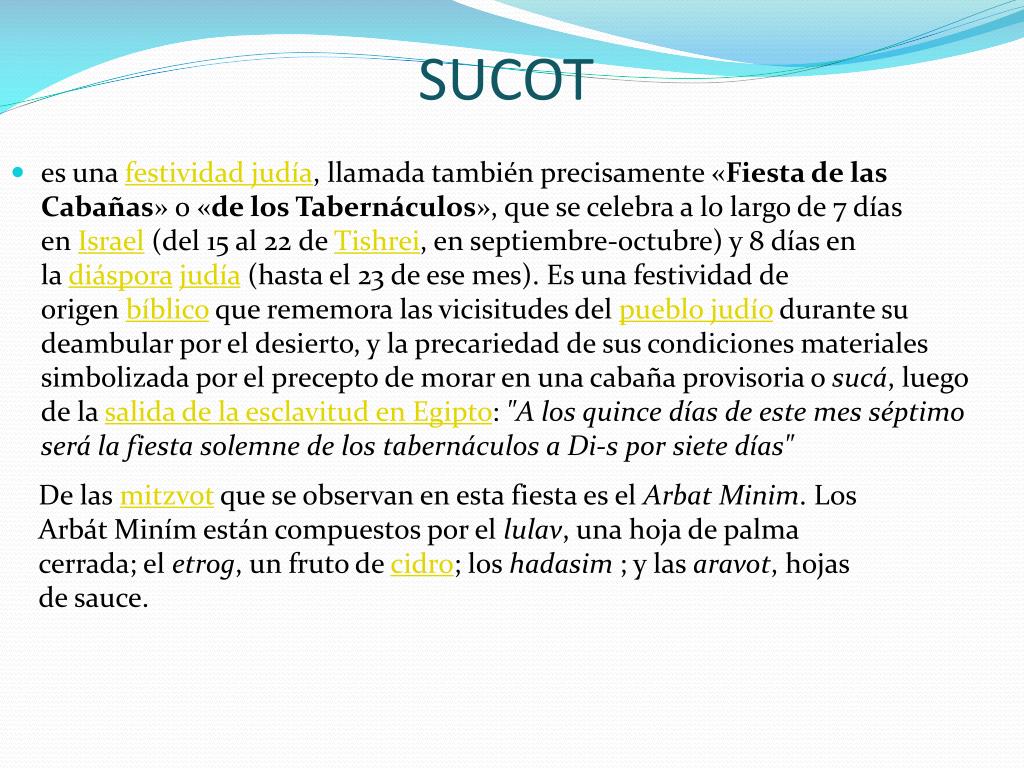 SUCOT

es una festividad judía, llamada también precisamente «Fiesta de las Cabañas» o «de los Tabernáculos», que se celebra a lo largo de 7 días en Israel (del 15 al 22 de Tishrei, en septiembre-octubre) y 8 días en la diáspora judía (hasta el 23 de ese mes). Es una festividad de origen bíblico que rememora las vicisitudes del pueblo judío durante su deambular por el desierto, y la precariedad de sus condiciones materiales simbolizada por el precepto de morar en una cabaña provisoria o sucá, luego de la salida de la esclavitud en Egipto: "A los quince días de este mes séptimo será la fiesta solemne de los tabernáculos a Di-s por siete días"

De las mitzvot que se observan en esta fiesta es el Arbat Minim. Los Arbát Miním están compuestos por el lulav, una hoja de palma cerrada; el etrog, un fruto de cidro; los hadasim ; y las aravot, hojas de sauce.